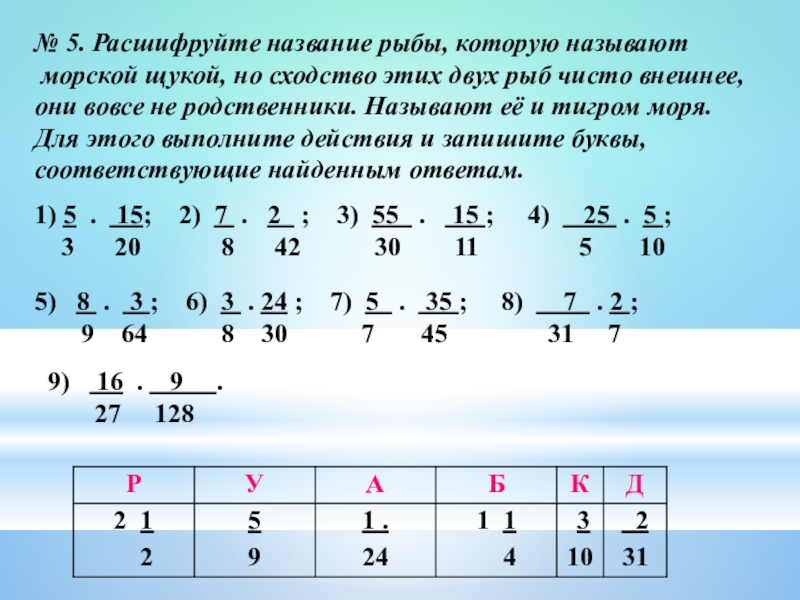 № 5. Расшифруйте название рыбы, которую называют морской щукой, но сходство этих двух рыб чисто внешнее, они вовсе не родственники. Называют её и тигром моря. Для этого выполните действия и запишите буквы, соответствующие найденным ответам.

1) $\frac{5}{3} \cdot \frac{15}{20}$; 2) $\frac{7}{8} \cdot \frac{2}{42}$; 3) $\frac{55}{30} \cdot \frac{15}{11}$; 4) $\frac{25}{5} \cdot \frac{5}{10}$;

5) $\frac{8}{9} \cdot \frac{3}{64}$; 6) $\frac{3}{8} \cdot \frac{24}{30}$; 7) $\frac{5}{7} \cdot \frac{35}{45}$; 8) $\frac{7}{31} \cdot \frac{2}{7}$;

9) $\frac{16}{27} \cdot \frac{9}{128}$.

| Р | У | А | Б | К | Д |
|---|---|---|---|---|---|
| $2\frac{1}{2}$ | $\frac{5}{9}$ | $\frac{1}{24}$ | $1\frac{1}{4}$ | $\frac{3}{10}$ | $\frac{2}{31}$ |